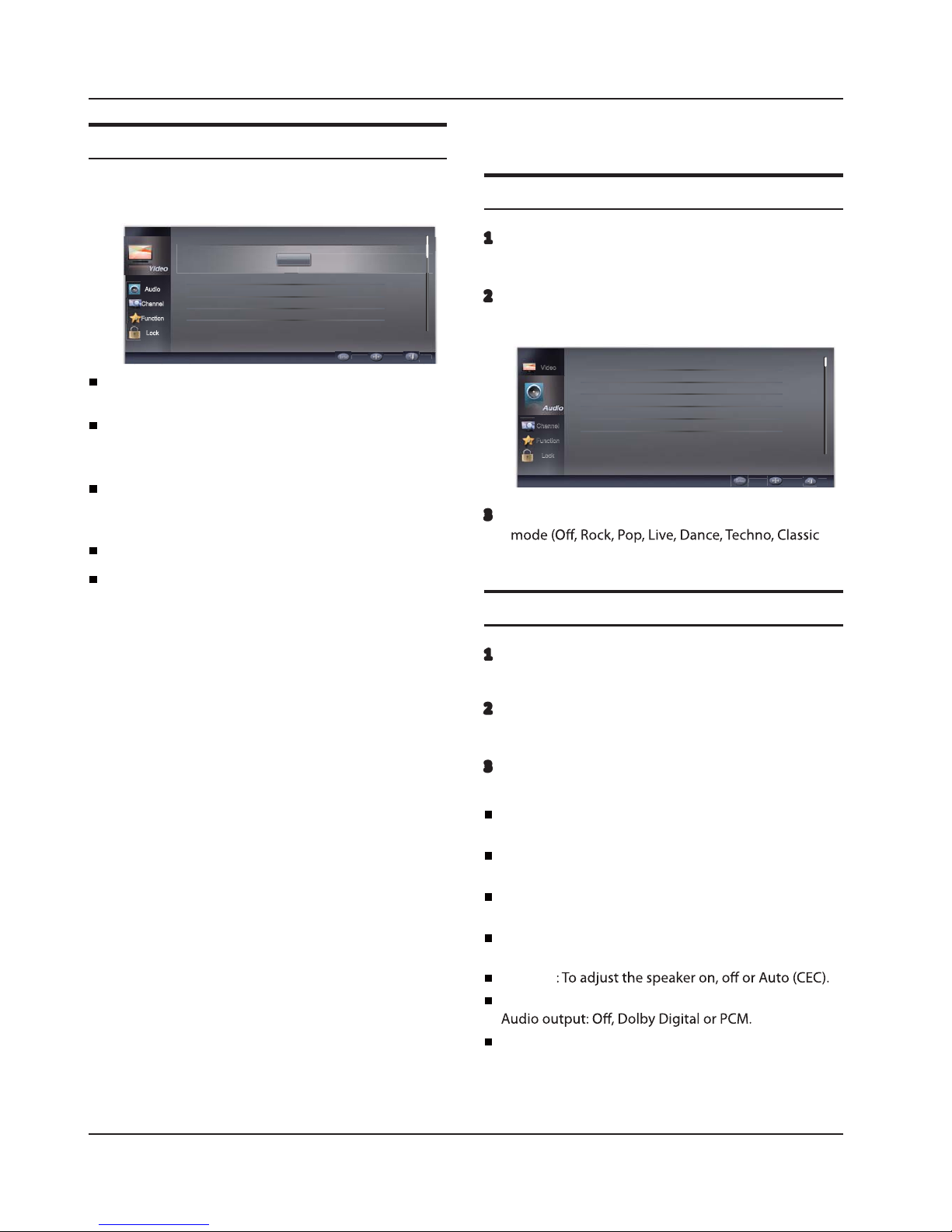 Video

Audio

Channel

Function

Lock

1

2

Video

Audio

Channel

Function

Lock

3

mode (Off, Rock, Pop, Live, Dance, Techno, Classic

1

2

3

: To adjust the speaker on, off or Auto (CEC).

Audio output: Off, Dolby Digital or PCM.